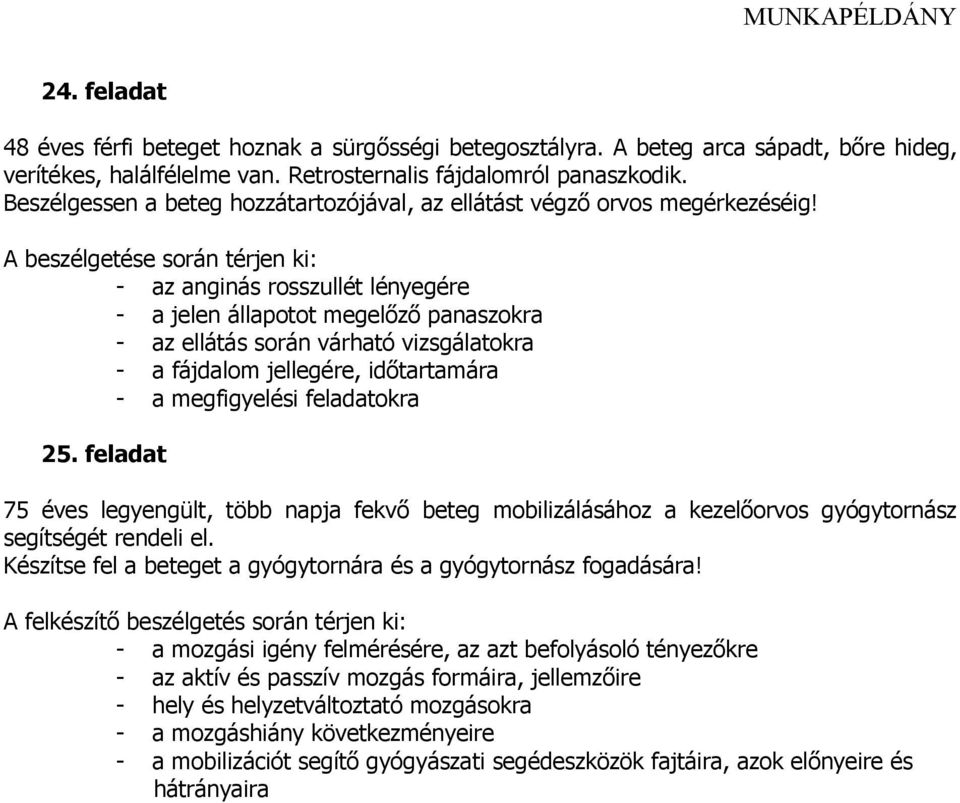 MUNKAPÉLDÁNY

24. feladat

48 éves férfi beteget hoznak a sürgősségi betegosztályra. A beteg arca sápadt, bőre hideg, verítékes, halálfélelme van. Retrosternalis fájdalomról panaszkodik.
Beszélgessen a beteg hozzátartozójával, az ellátást végző orvos megérkezéséig!

A beszélgetése során térjen ki:
- az anginás rosszullét lényegére
- a jelen állapotot megelőző panaszokra
- az ellátás során várható vizsgálatokra
- a fájdalom jellegére, időtartamára
- a megfigyelési feladatokra

25. feladat

75 éves legyengült, több napja fekvő beteg mobilizálásához a kezelőorvos gyógytornász segítségét rendeli el.
Készítse fel a beteget a gyógytornára és a gyógytornász fogadására!

A felkészítő beszélgetés során térjen ki:
- a mozgási igény felmérésére, az azt befolyásoló tényezőkre
- az aktív és passzív mozgás formáira, jellemzőire
- hely és helyzetváltoztató mozgásokra
- a mozgáshiány következményeire
- a mobilizációt segítő gyógyászati segédeszközök fajtáira, azok előnyeire és hátrányaira